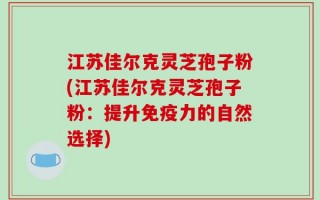 江苏佳尔克灵芝孢子粉(江苏佳尔克灵芝孢子粉：提升免疫力的自然选择)